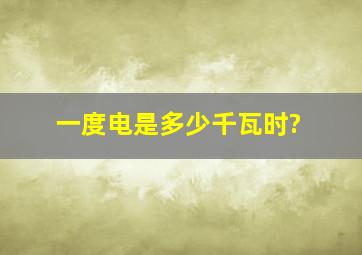 一度电是多少千瓦时?